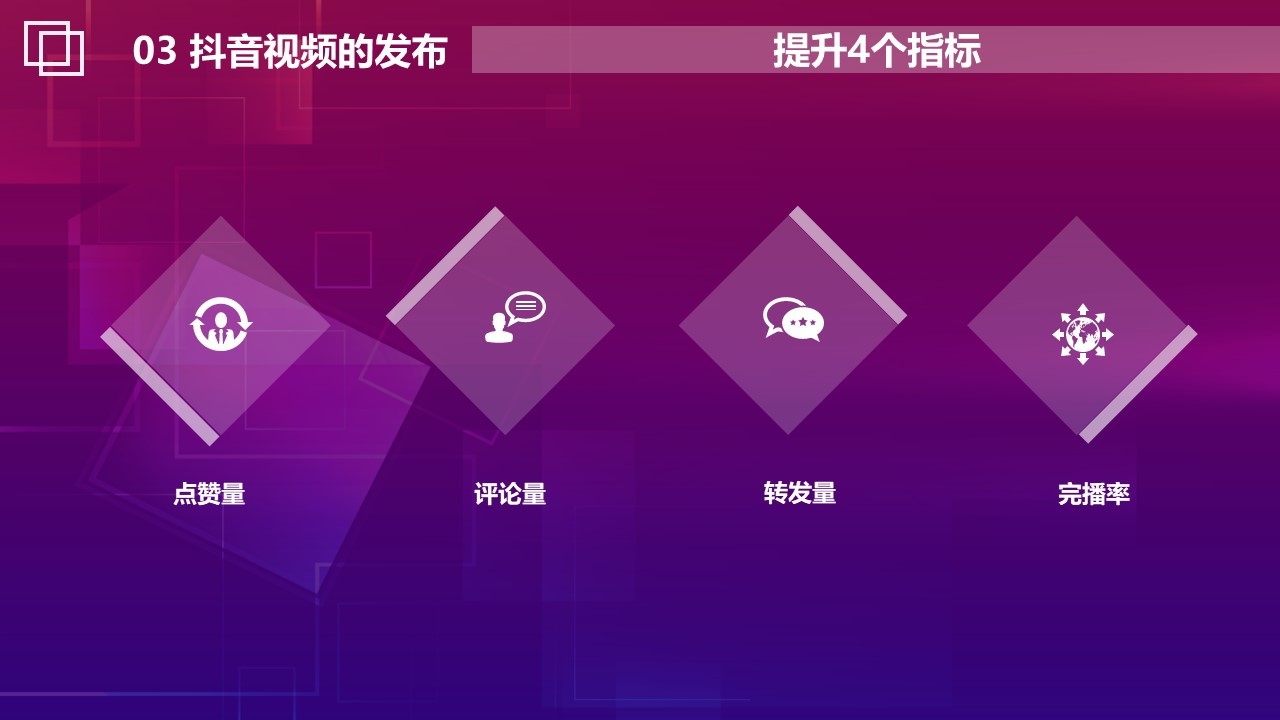 03 抖音视频的发布

提升4个指标

点赞量

评论量

转发量

完播率